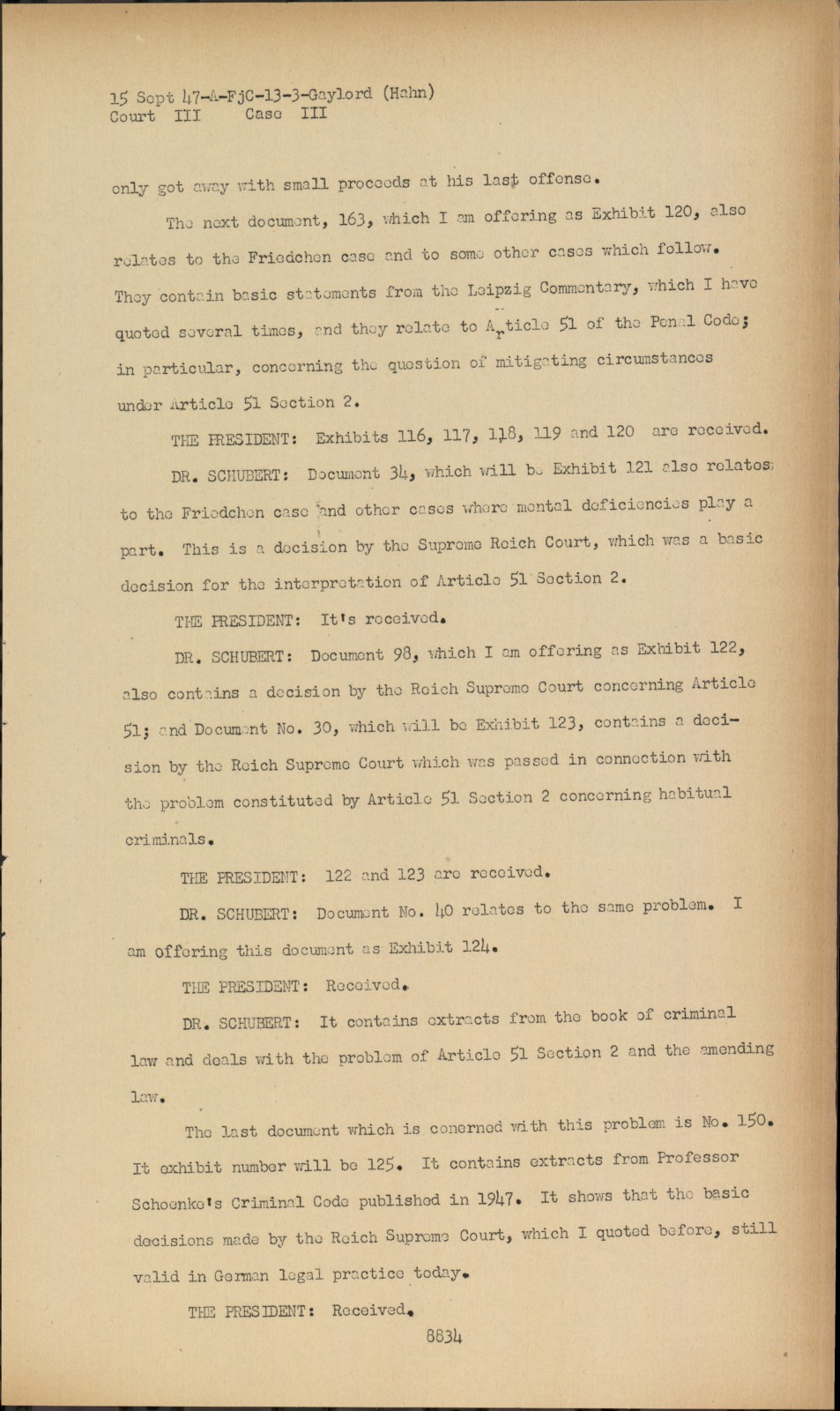 15 Sept 47-A-FjC-13-3-Gaylord (Hahn)
Court III Case III

only got away with small proceeds at his last offense.

The next document, 163, which I am offering as Exhibit 120, also relates to the Friedchen case and to some other cases which follow. They contain basic statements from the Leipzig Commentary, which I have quoted several times, and they relate to Article 51 of the Penal Code; in particular, concerning the question of mitigating circumstances under Article 51 Section 2.

THE PRESIDENT: Exhibits 116, 117, 118, 119 and 120 are received.

DR. SCHUBERT: Document 34, which will be Exhibit 121 also relates to the Friedchen case and other cases where mental deficiencies play a part. This is a decision by the Supreme Reich Court, which was a basic decision for the interpretation of Article 51 Section 2.

THE PRESIDENT: It's received.

DR. SCHUBERT: Document 98, which I am offering as Exhibit 122, also contains a decision by the Reich Supreme Court concerning Article 51; and Document No. 30, which will be Exhibit 123, contains a decision by the Reich Supreme Court which was passed in connection with the problem constituted by Article 51 Section 2 concerning habitual criminals.

THE PRESIDENT: 122 and 123 are received.

DR. SCHUBERT: Document No. 40 relates to the same problem. I am offering this document as Exhibit 124.

THE PRESIDENT: Received.

DR. SCHUBERT: It contains extracts from the book of criminal law and deals with the problem of Article 51 Section 2 and the amending law.

The last document which is conerned with this problem is No. 150. It exhibit number will be 125. It contains extracts from Professor Schoenke's Criminal Code published in 1947. It shows that the basic decisions made by the Reich Supreme Court, which I quoted before, still valid in German legal practice today.

THE PRESIDENT: Received.

8834